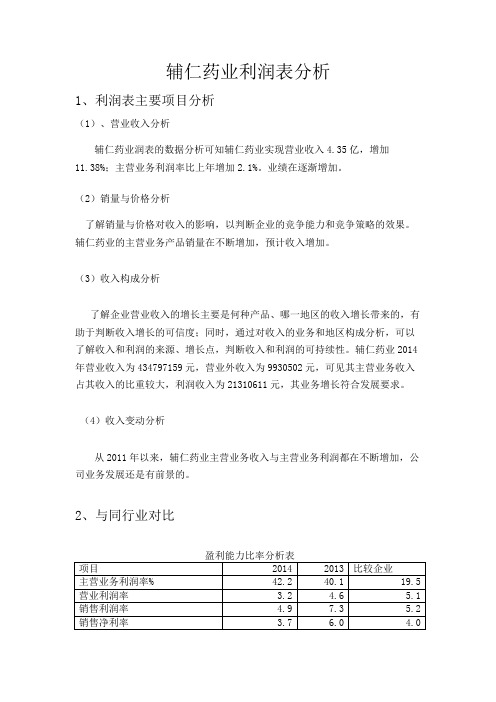 辅仁药业利润表分析

1、利润表主要项目分析

（1）、营业收入分析

辅仁药业润表的数据分析可知辅仁药业实现营业收入 4.35 亿，增加 11.38%；主营业务利润率比上年增加 2.1%。业绩在逐渐增加。

（2）销量与价格分析

了解销量与价格对收入的影响，以判断企业的竞争能力和竞争策略的效果。辅仁药业的主营业务产品销量在不断增加，预计收入增加。

（3）收入构成分析

了解企业营业收入的增长主要是何种产品、哪一地区的收入增长带来的，有助于判断收入增长的可信度；同时，通过对收入的业务和地区构成分析，可以了解收入和利润的来源、增长点，判断收入和利润的可持续性。辅仁药业 2014 年营业收入为 434797159 元，营业外收入为 9930502 元，可见其主营业务收入占其收入的比重较大，利润收入为 21310611 元，其业务增长符合发展要求。

（4）收入变动分析

从 2011 年以来，辅仁药业主营业务收入与主营业务利润都在不断增加，公司业务发展还是有前景的。

2、与同行业对比

盈利能力比率分析表

| 项目 | 2014 | 2013 | 比较企业 |
|---|---|---|---|
| 主营业务利润率% | 42.2 | 40.1 | 19.5 |
| 营业利润率 | 3.2 | 4.6 | 5.1 |
| 销售利润率 | 4.9 | 7.3 | 5.2 |
| 销售净利率 | 3.7 | 6.0 | 4.0 |